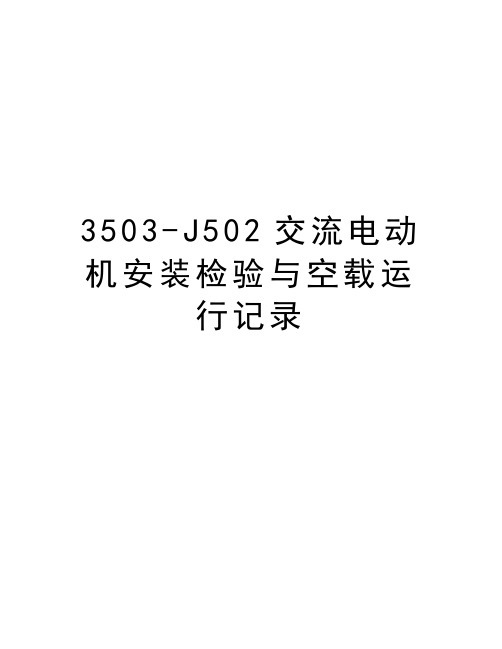 3503-J502 交流电动机安装检验与空载运行记录